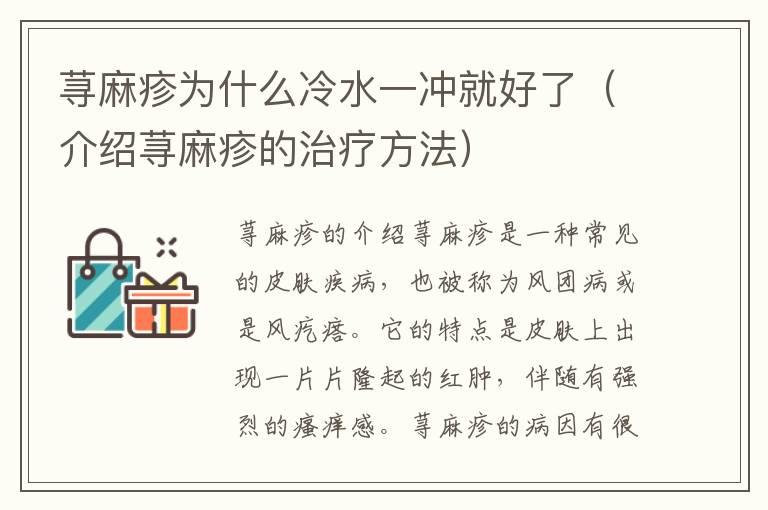 荨麻疹为什么冷水一冲就好了（介绍荨麻疹的治疗方法）

荨麻疹的介绍荨麻疹是一种常见的皮肤疾病，也被称为风团病或是风疙瘩。它的特点是皮肤上出现一片片隆起的红肿，伴随有强烈的瘙痒感。荨麻疹的病因有很